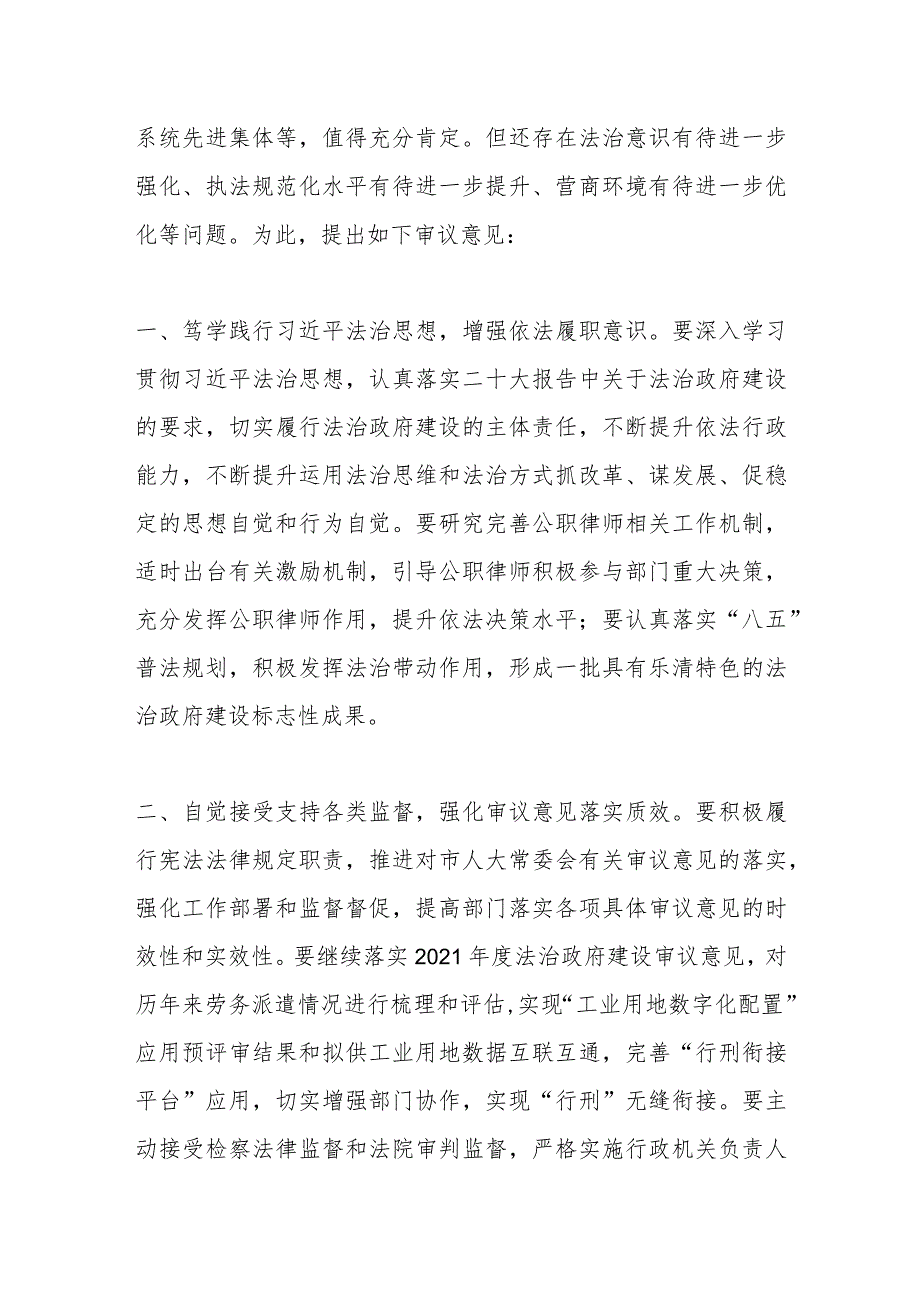 系统先进集体等，值得充分肯定。但还存在法治意识有待进一步强化、执法规范化水平有待进一步提升、营商环境有待进一步优化等问题。为此，提出如下审议意见：

一、笃学践行习近平法治思想，增强依法履职意识。要深入学习贯彻习近平法治思想，认真落实二十大报告中关于法治政府建设的要求，切实履行法治政府建设的主体责任，不断提升依法行政能力，不断提升运用法治思维和法治方式抓改革、谋发展、促稳定的思想自觉和行为自觉。要研究完善公职律师相关工作机制，适时出台有关激励机制，引导公职律师积极参与部门重大决策，充分发挥公职律师作用，提升依法决策水平；要认真落实“八五”普法规划，积极发挥法治带动作用，形成一批具有乐清特色的法治政府建设标志性成果。

二、自觉接受支持各类监督，强化审议意见落实质效。要积极履行宪法法律规定职责，推进对市人大常委会有关审议意见的落实，强化工作部署和监督督促，提高部门落实各项具体审议意见的时效性和实效性。要继续落实2021年度法治政府建设审议意见，对历年来劳务派遣情况进行梳理和评估，实现“工业用地数字化配置”应用预评审结果和拟供工业用地数据互联互通，完善“行刑衔接平台”应用，切实增强部门协作，实现“行刑”无缝衔接。要主动接受检察法律监督和法院审判监督，严格实施行政机关负责人